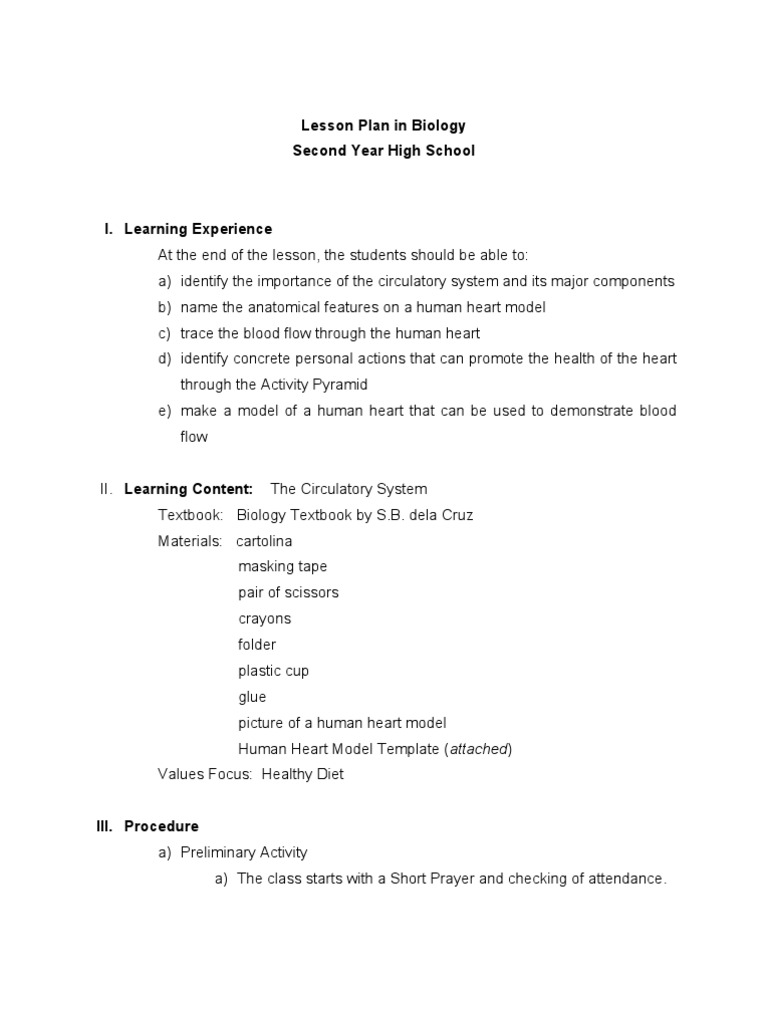 Lesson Plan in Biology
Second Year High School

I. Learning Experience

At the end of the lesson, the students should be able to:
a) identify the importance of the circulatory system and its major components
b) name the anatomical features on a human heart model
c) trace the blood flow through the human heart
d) identify concrete personal actions that can promote the health of the heart through the Activity Pyramid
e) make a model of a human heart that can be used to demonstrate blood flow

II. Learning Content: The Circulatory System

Textbook: Biology Textbook by S.B. dela Cruz
Materials: cartolina
masking tape
pair of scissors
crayons
folder
plastic cup
glue
picture of a human heart model
Human Heart Model Template (attached)
Values Focus: Healthy Diet

III. Procedure

a) Preliminary Activity
a) The class starts with a Short Prayer and checking of attendance.